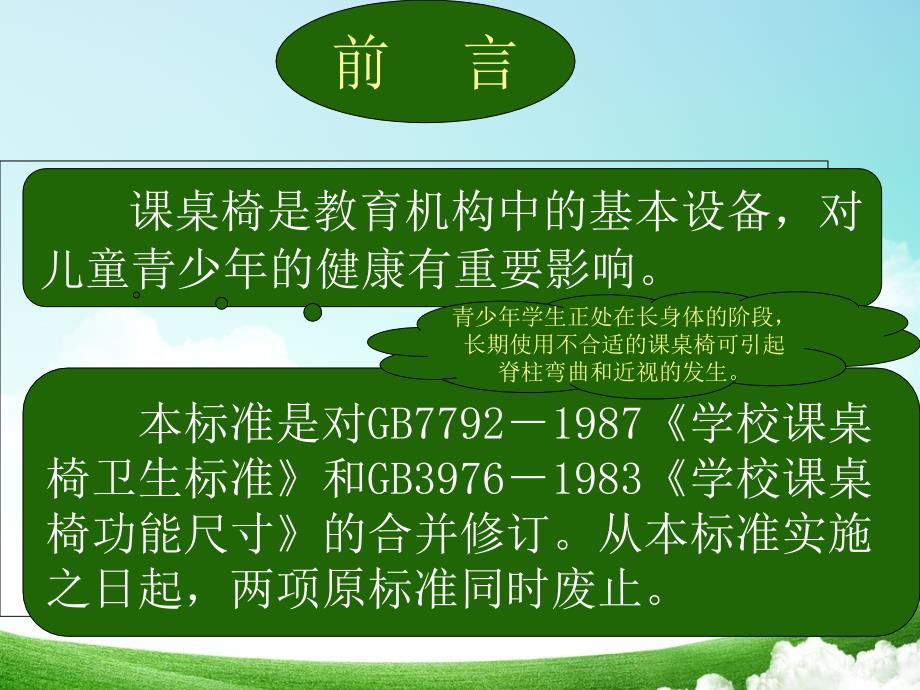 前　言

课桌椅是教育机构中的基本设备，对儿童青少年的健康有重要影响。

青少年学生正处在长身体的阶段，长期使用不合适的课桌椅可引起脊柱弯曲和近视的发生。

本标准是对GB7792－1987《学校课桌椅卫生标准》和GB3976－1983《学校课桌椅功能尺寸》的合并修订。从本标准实施之日起，两项原标准同时废止。